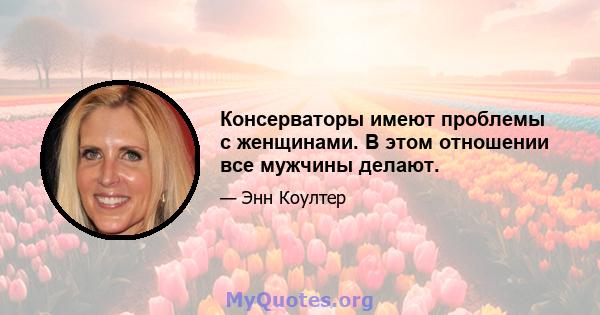 Консерваторы имеют проблемы с женщинами. В этом отношении все мужчины делают.

— Энн Коултер

MyQuotes.org